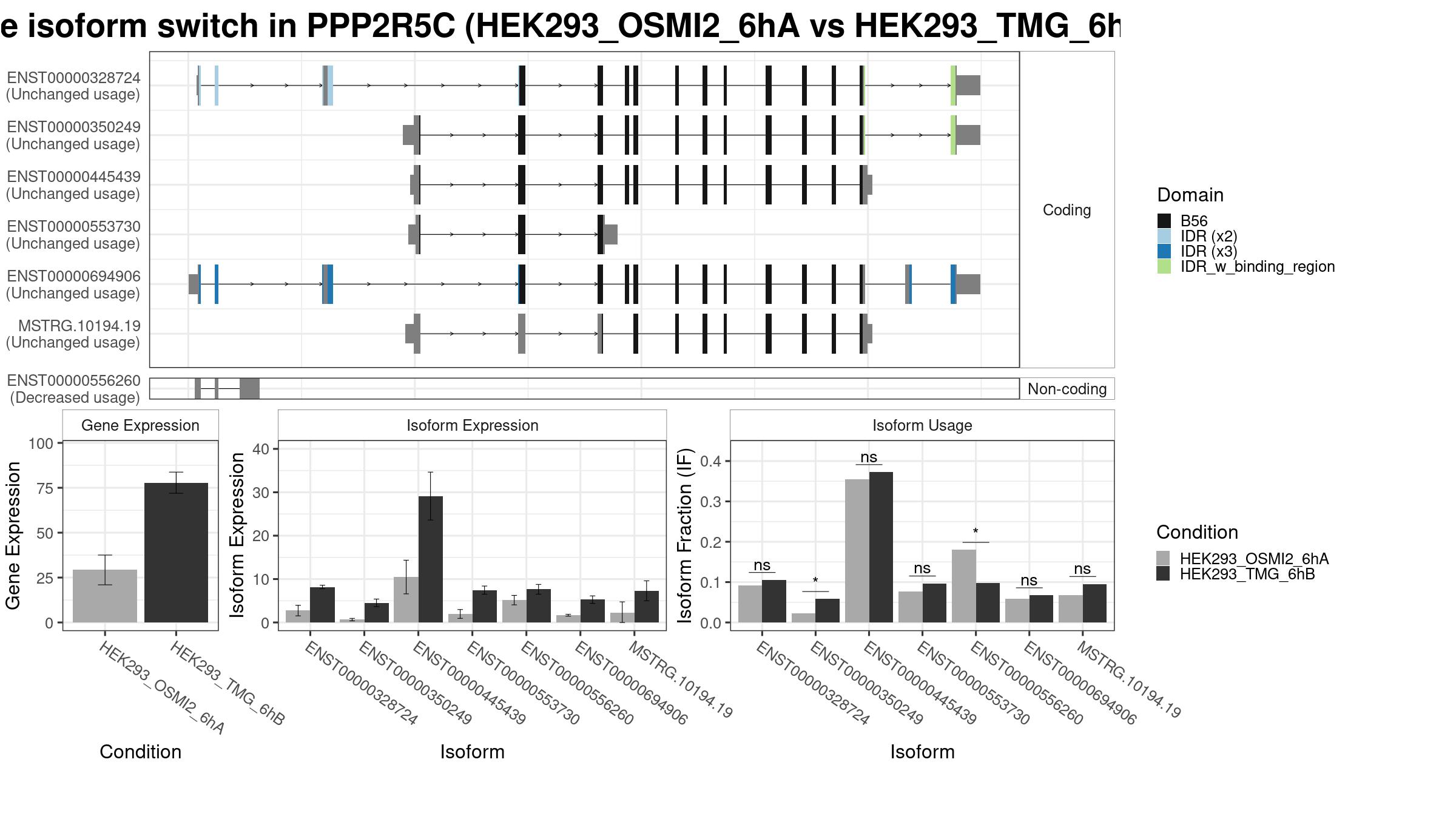 e isoform switch in PPP2R5C (HEK293_OSMI2_6hA vs HEK293_TMG_6h

ENST00000328724 (Unchanged usage)
ENST00000350249 (Unchanged usage)
ENST00000445439 (Unchanged usage)
ENST00000553730 (Unchanged usage)
ENST00000694906 (Unchanged usage)
MSTRG.10194.19 (Unchanged usage)

Coding

ENST00000556260 (Decreased usage)

Non-coding

Domain
B56
IDR (x2)
IDR (x3)
IDR_w_binding_region

Gene Expression
Gene Expression
100
75
50
25
0
HEK293_OSMI2_6hA
HEK293_TMG_6hB
Condition

Isoform Expression
Isoform Expression
40
30
20
10
0
ENST00000328724
ENST00000350249
ENST00000445439
ENST00000553730
ENST00000556260
ENST00000694906
MSTRG.10194.19
Isoform

Isoform Usage
Isoform Fraction (IF)
0.4
0.3
0.2
0.1
0.0
ns
*
ns
ns
*
ns
ns
ENST00000328724
ENST00000350249
ENST00000445439
ENST00000553730
ENST00000556260
ENST00000694906
MSTRG.10194.19
Isoform

Condition
HEK293_OSMI2_6hA
HEK293_TMG_6hB